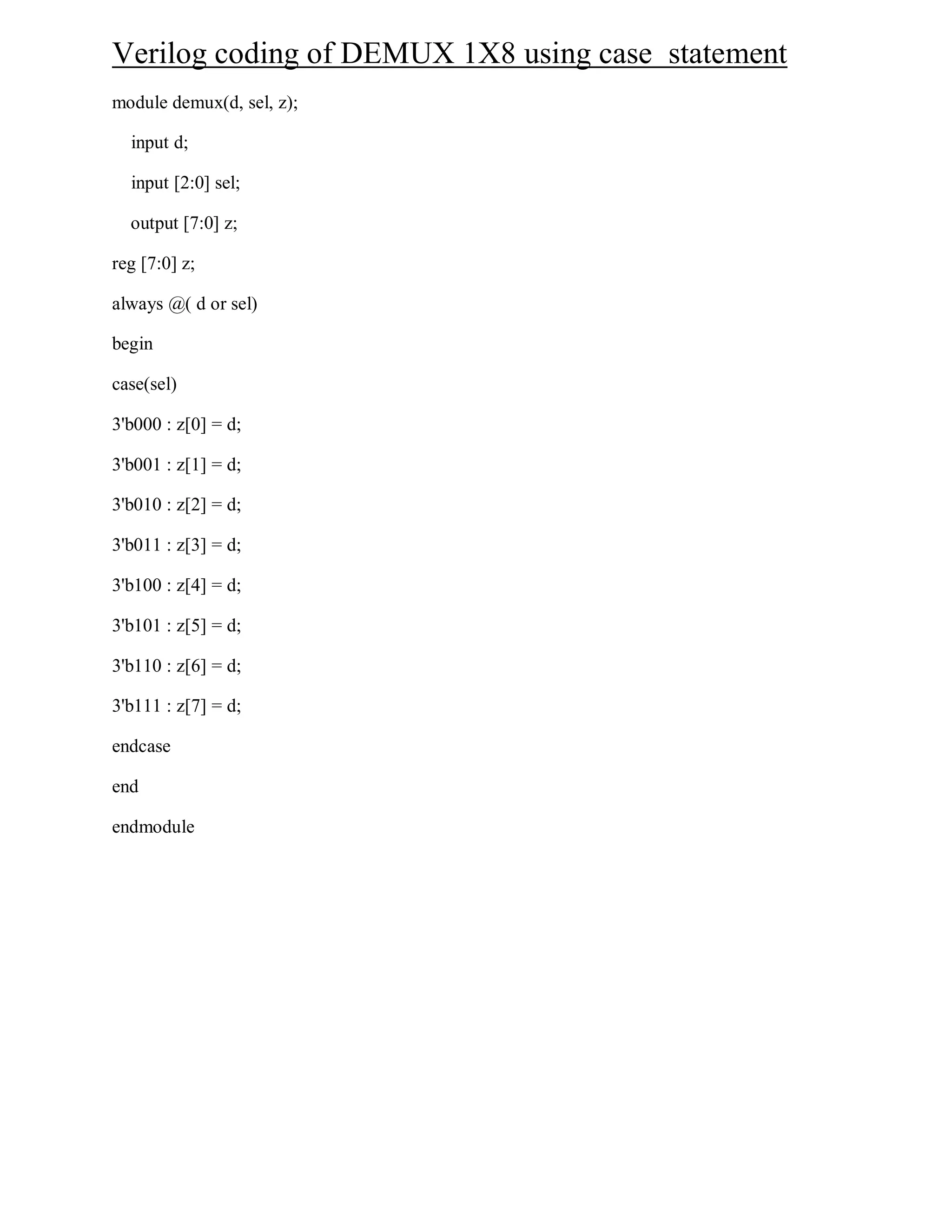 Verilog coding of DEMUX 1X8 using case  statement

module demux(d, sel, z);

input d;

input [2:0] sel;

output [7:0] z;

reg [7:0] z;

always @( d or sel)

begin

case(sel)

3'b000 : z[0] = d;

3'b001 : z[1] = d;

3'b010 : z[2] = d;

3'b011 : z[3] = d;

3'b100 : z[4] = d;

3'b101 : z[5] = d;

3'b110 : z[6] = d;

3'b111 : z[7] = d;

endcase

end

endmodule